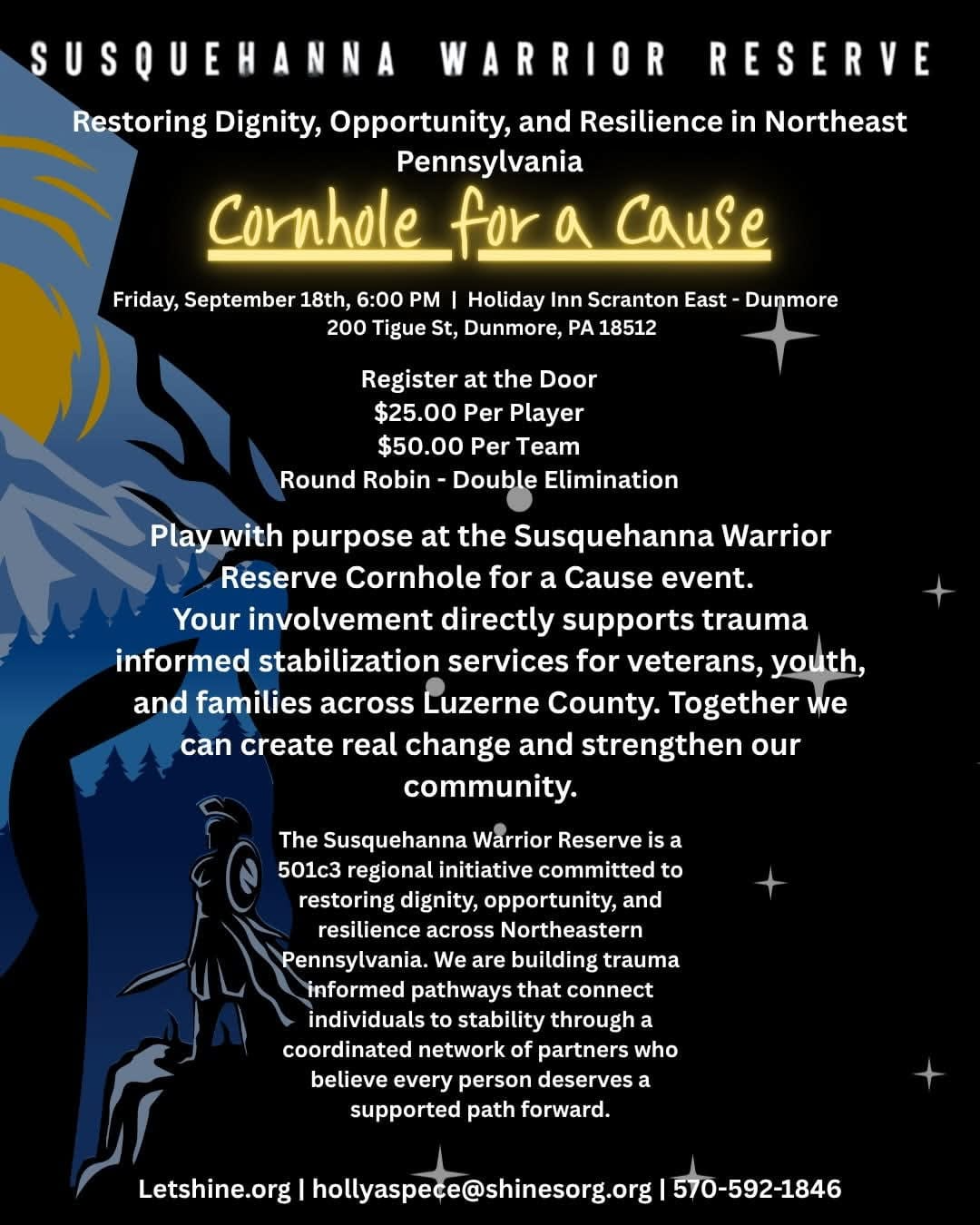 SUSQUEHANNA WARRIOR RESERVE

Restoring Dignity, Opportunity, and Resilience in Northeast Pennsylvania

Cornhole for a Cause

Friday, September 18th, 6:00 PM | Holiday Inn Scranton East - Dunmore
200 Tigue St, Dunmore, PA 18512

Register at the Door
$25.00 Per Player
$50.00 Per Team
Round Robin - Double Elimination

Play with purpose at the Susquehanna Warrior Reserve Cornhole for a Cause event. Your involvement directly supports trauma informed stabilization services for veterans, youth, and families across Luzerne County. Together we can create real change and strengthen our community.

The Susquehanna Warrior Reserve is a 501c3 regional initiative committed to restoring dignity, opportunity, and resilience across Northeastern Pennsylvania. We are building trauma informed pathways that connect individuals to stability through a coordinated network of partners who believe every person deserves a supported path forward.

Letshine.org | hollyaspece@shinesorg.org | 570-592-1846